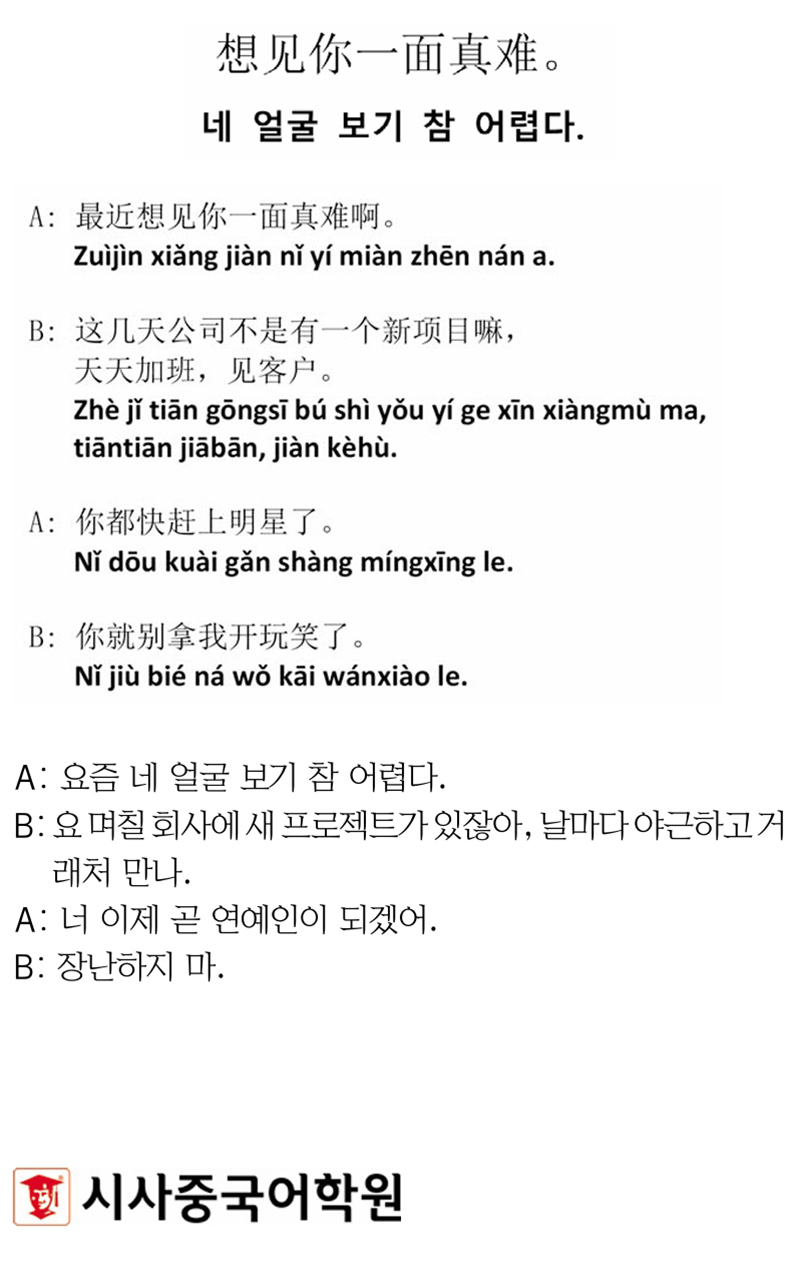 想见你一面真难。

네 얼굴 보기 참 어렵다.

A: 最近想见你一面真难啊。
Zuìjìn xiǎng jiàn nǐ yí miàn zhēn nán a.

B: 这几天公司不是有一个新项目嘛，天天加班，见客户。
Zhè jǐ tiān gōngsī bú shì yǒu yí ge xīn xiàngmù ma, tiāntiān jiābān, jiàn kèhù.

A: 你都快赶上明星了。
Nǐ dōu kuài gǎn shàng míngxīng le.

B: 你就别拿我开玩笑了。
Nǐ jiù bié ná wǒ kāi wánxiào le.

A: 요즘 네 얼굴 보기 참 어렵다.
B: 요 며칠 회사에 새 프로젝트가 있잖아, 날마다 야근하고 거래처 만나.
A: 너 이제 곧 연예인이 되겠어.
B: 장난하지 마.

시사중국어학원